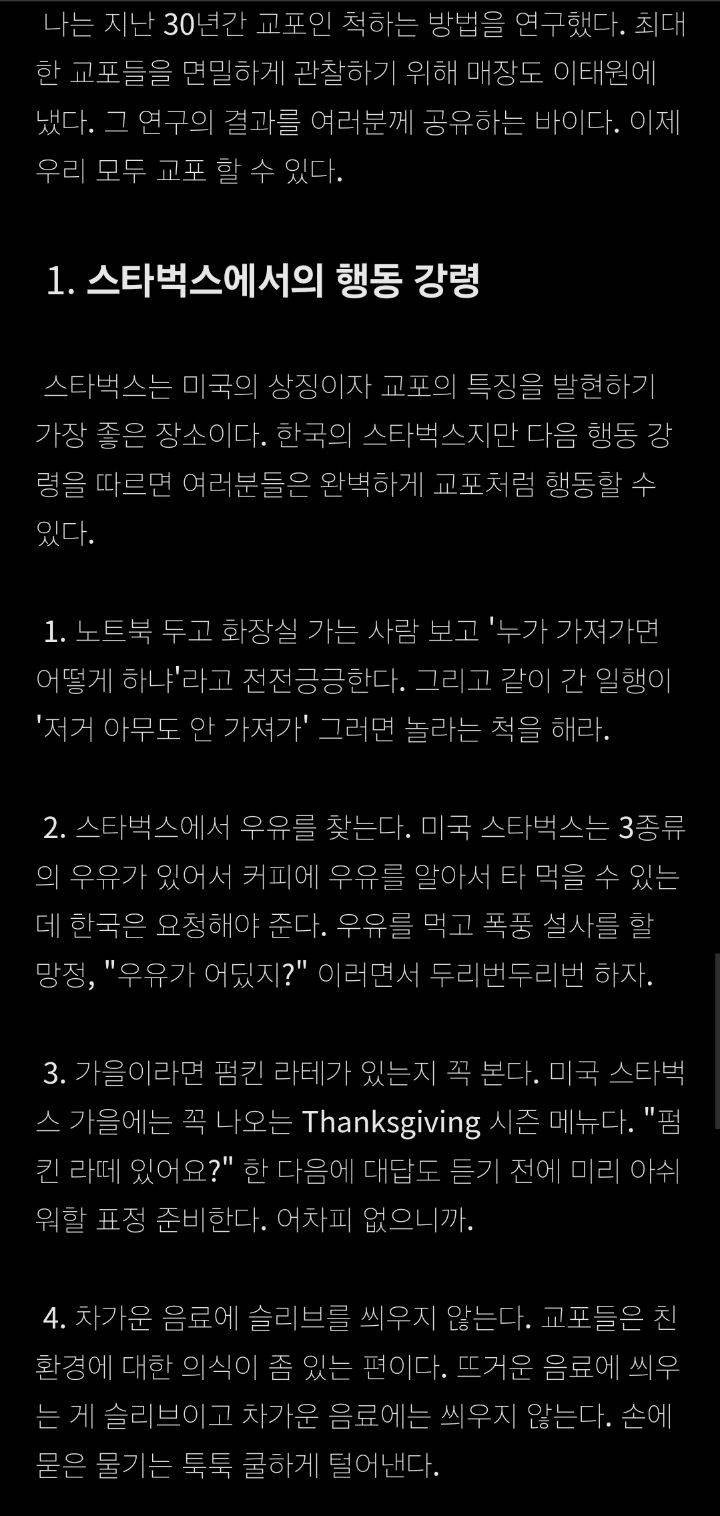 나는 지난 30년간 교포인 척하는 방법을 연구했다. 최대한 교포들을 면밀하게 관찰하기 위해 매장도 이태원에 냈다. 그 연구의 결과를 여러분께 공유하는 바이다. 이제 우리 모두 교포 할 수 있다.

1. 스타벅스에서의 행동 강령

스타벅스는 미국의 상징이자 교포의 특징을 발현하기 가장 좋은 장소이다. 한국의 스타벅스지만 다음 행동 강령을 따르면 여러분들은 완벽하게 교포처럼 행동할 수 있다.

1. 노트북 두고 화장실 가는 사람 보고 '누가 가져가면 어떻게 하냐'라고 전전긍긍한다. 그리고 같이 간 일행이 '저거 아무도 안 가져가' 그러면 놀라는 척을 해라.

2. 스타벅스에서 우유를 찾는다. 미국 스타벅스는 3종류의 우유가 있어서 커피에 우유를 알아서 타 먹을 수 있는데 한국은 요청해야 준다. 우유를 먹고 폭풍 설사를 할 망정, "우유가 어딨지?" 이러면서 두리번두리번 하자.

3. 가을이라면 펌킨 라테가 있는지 꼭 본다. 미국 스타벅스 가을에는 꼭 나오는 Thanksgiving 시즌 메뉴다. "펌킨 라떼 있어요?" 한 다음에 대답도 듣기 전에 미리 아쉬워할 표정 준비한다. 어차피 없으니까.

4. 차가운 음료에 슬리브를 씌우지 않는다. 교포들은 친환경에 대한 의식이 좀 있는 편이다. 뜨거운 음료에 씌우는 게 슬리브이고 차가운 음료에는 씌우지 않는다. 손에 묻은 물기는 툭툭 쿨하게 털어낸다.